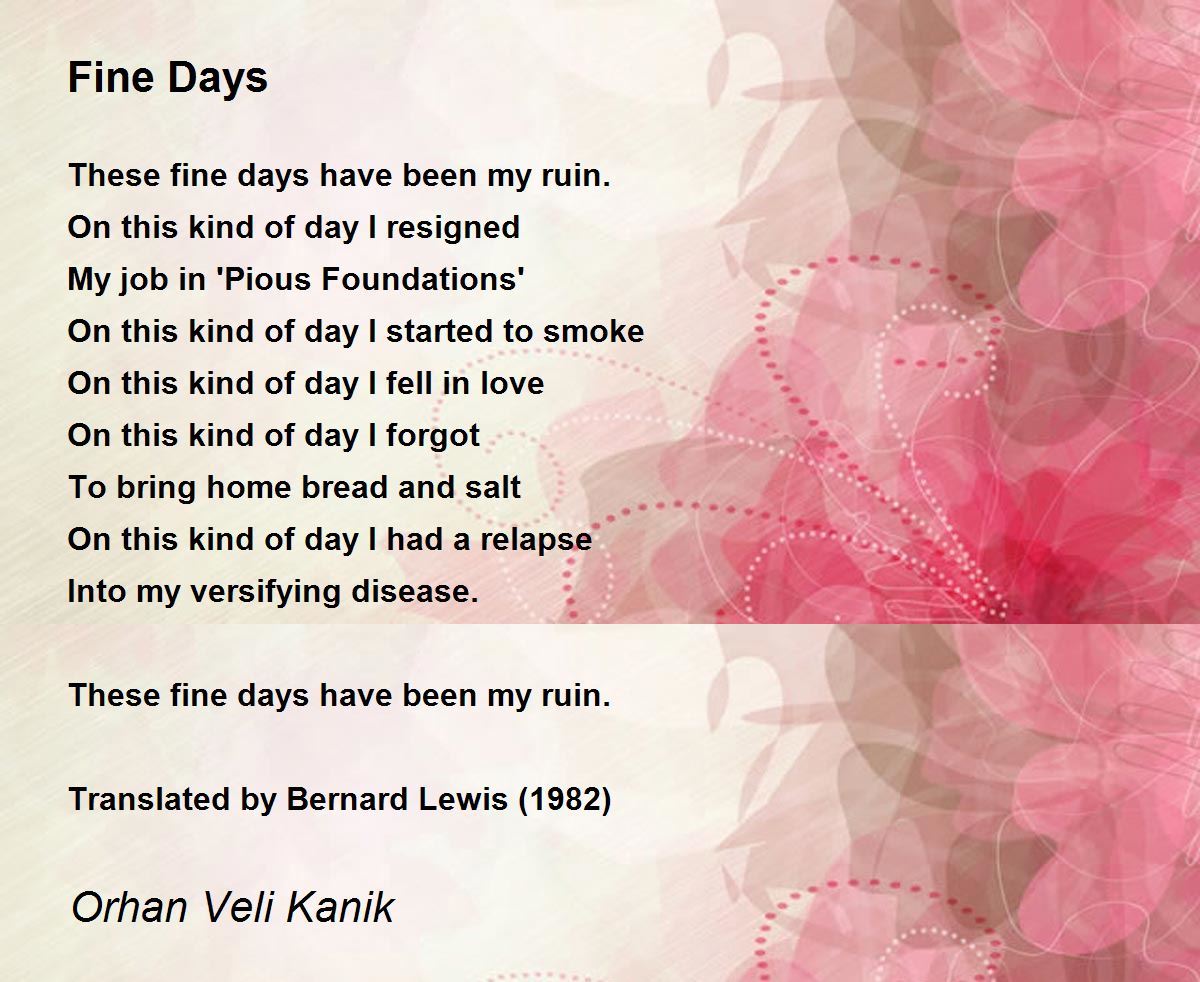 Fine Days

These fine days have been my ruin.
On this kind of day I resigned
My job in 'Pious Foundations'
On this kind of day I started to smoke
On this kind of day I fell in love
On this kind of day I forgot
To bring home bread and salt
On this kind of day I had a relapse
Into my versifying disease.

These fine days have been my ruin.

Translated by Bernard Lewis (1982)

Orhan Veli Kanik